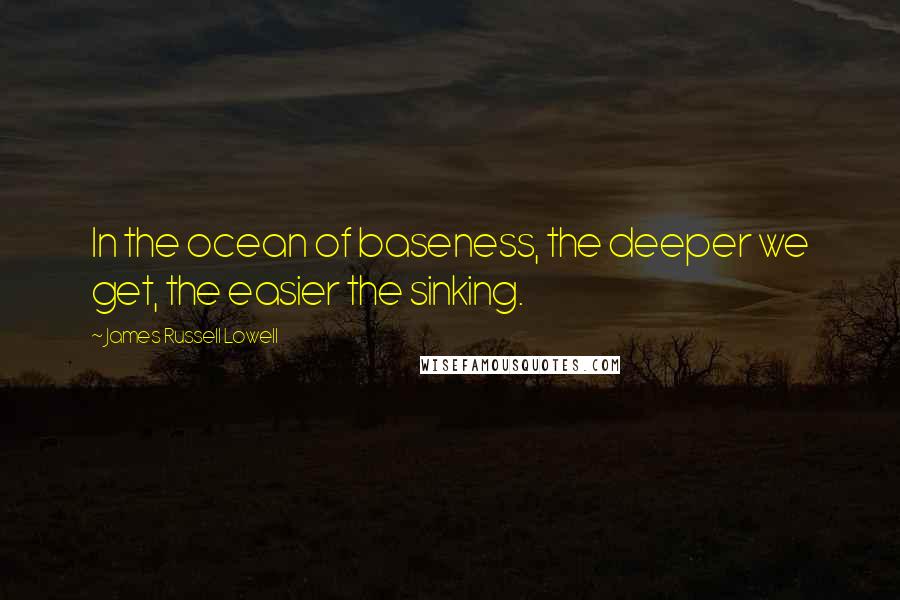 In the ocean of baseness, the deeper we get, the easier the sinking.

~James Russell Lowell

WISEFAMOUSQUOTES.COM